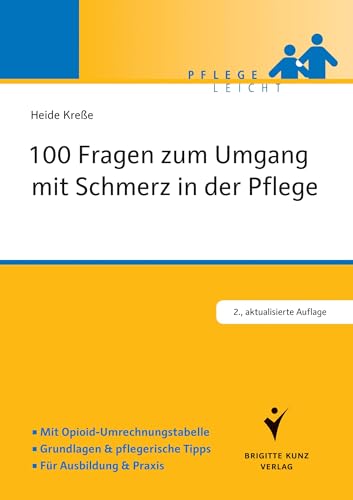 PFLEGE
LEICHT

Heide Kreße

100 Fragen zum Umgang mit Schmerz in der Pflege

2., aktualisierte Auflage

▪ Mit Opioid-Umrechnungstabelle
▪ Grundlagen & pflegerische Tipps
▪ Für Ausbildung & Praxis

BRIGITTE KUNZ
VERLAG